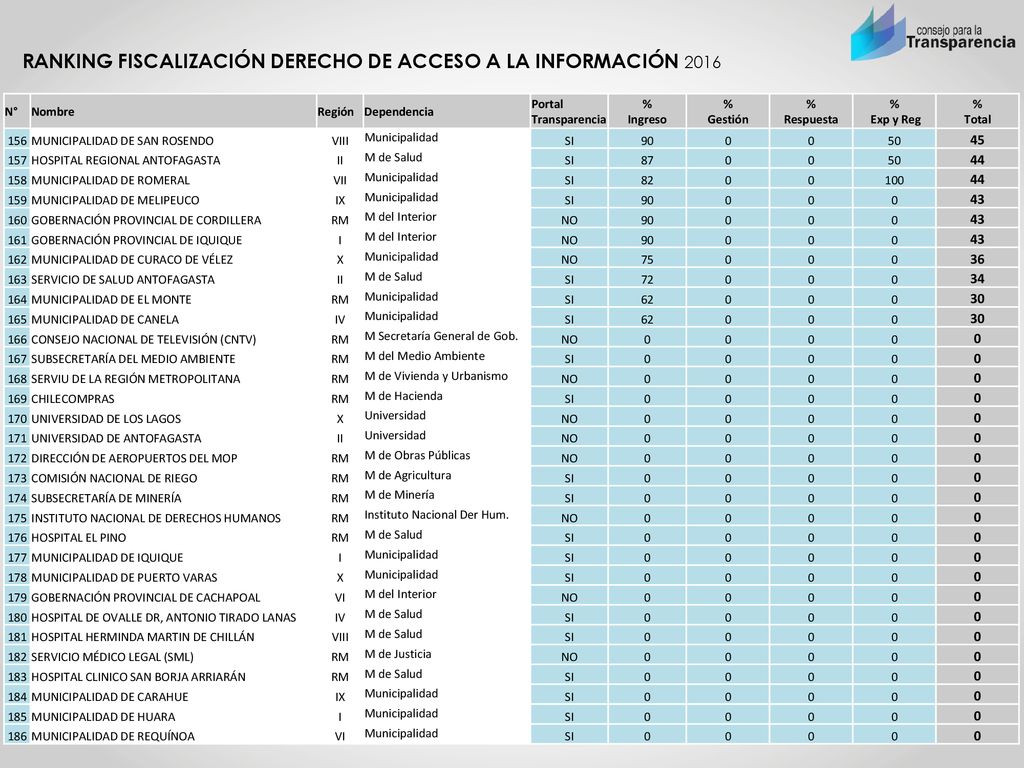 consejo para la Transparencia

RANKING FISCALIZACIÓN DERECHO DE ACCESO A LA INFORMACIÓN 2016

| N° | Nombre | Región | Dependencia | Portal Transparencia | % Ingreso | % Gestión | % Respuesta | % Exp y Reg | % Total |
|---|---|---|---|---|---|---|---|---|---|
| 156 | MUNICIPALIDAD DE SAN ROSENDO | VIII | Municipalidad | SI | 90 | 0 | 0 | 50 | 45 |
| 157 | HOSPITAL REGIONAL ANTOFAGASTA | II | M de Salud | SI | 87 | 0 | 0 | 50 | 44 |
| 158 | MUNICIPALIDAD DE ROMERAL | VII | Municipalidad | SI | 82 | 0 | 0 | 100 | 44 |
| 159 | MUNICIPALIDAD DE MELIPEUCO | IX | Municipalidad | SI | 90 | 0 | 0 | 0 | 43 |
| 160 | GOBERNACIÓN PROVINCIAL DE CORDILLERA | RM | M del Interior | NO | 90 | 0 | 0 | 0 | 43 |
| 161 | GOBERNACIÓN PROVINCIAL DE IQUIQUE | I | M del Interior | NO | 90 | 0 | 0 | 0 | 43 |
| 162 | MUNICIPALIDAD DE CURACO DE VÉLEZ | X | Municipalidad | NO | 75 | 0 | 0 | 0 | 36 |
| 163 | SERVICIO DE SALUD ANTOFAGASTA | II | M de Salud | SI | 72 | 0 | 0 | 0 | 34 |
| 164 | MUNICIPALIDAD DE EL MONTE | RM | Municipalidad | SI | 62 | 0 | 0 | 0 | 30 |
| 165 | MUNICIPALIDAD DE CANELA | IV | Municipalidad | SI | 62 | 0 | 0 | 0 | 30 |
| 166 | CONSEJO NACIONAL DE TELEVISIÓN (CNTV) | RM | M Secretaría General de Gob. | NO | 0 | 0 | 0 | 0 | 0 |
| 167 | SUBSECRETARÍA DEL MEDIO AMBIENTE | RM | M del Medio Ambiente | SI | 0 | 0 | 0 | 0 | 0 |
| 168 | SERVIU DE LA REGIÓN METROPOLITANA | RM | M de Vivienda y Urbanismo | NO | 0 | 0 | 0 | 0 | 0 |
| 169 | CHILECOMPRAS | RM | M de Hacienda | SI | 0 | 0 | 0 | 0 | 0 |
| 170 | UNIVERSIDAD DE LOS LAGOS | X | Universidad | NO | 0 | 0 | 0 | 0 | 0 |
| 171 | UNIVERSIDAD DE ANTOFAGASTA | II | Universidad | NO | 0 | 0 | 0 | 0 | 0 |
| 172 | DIRECCIÓN DE AEROPUERTOS DEL MOP | RM | M de Obras Públicas | NO | 0 | 0 | 0 | 0 | 0 |
| 173 | COMISIÓN NACIONAL DE RIEGO | RM | M de Agricultura | SI | 0 | 0 | 0 | 0 | 0 |
| 174 | SUBSECRETARÍA DE MINERÍA | RM | M de Minería | SI | 0 | 0 | 0 | 0 | 0 |
| 175 | INSTITUTO NACIONAL DE DERECHOS HUMANOS | RM | Instituto Nacional Der Hum. | NO | 0 | 0 | 0 | 0 | 0 |
| 176 | HOSPITAL EL PINO | RM | M de Salud | SI | 0 | 0 | 0 | 0 | 0 |
| 177 | MUNICIPALIDAD DE IQUIQUE | I | Municipalidad | SI | 0 | 0 | 0 | 0 | 0 |
| 178 | MUNICIPALIDAD DE PUERTO VARAS | X | Municipalidad | SI | 0 | 0 | 0 | 0 | 0 |
| 179 | GOBERNACIÓN PROVINCIAL DE CACHAPOAL | VI | M del Interior | NO | 0 | 0 | 0 | 0 | 0 |
| 180 | HOSPITAL DE OVALLE DR, ANTONIO TIRADO LANAS | IV | M de Salud | SI | 0 | 0 | 0 | 0 | 0 |
| 181 | HOSPITAL HERMINDA MARTIN DE CHILLÁN | VIII | M de Salud | SI | 0 | 0 | 0 | 0 | 0 |
| 182 | SERVICIO MÉDICO LEGAL (SML) | RM | M de Justicia | NO | 0 | 0 | 0 | 0 | 0 |
| 183 | HOSPITAL CLINICO SAN BORJA ARRIARÁN | RM | M de Salud | SI | 0 | 0 | 0 | 0 | 0 |
| 184 | MUNICIPALIDAD DE CARAHUE | IX | Municipalidad | SI | 0 | 0 | 0 | 0 | 0 |
| 185 | MUNICIPALIDAD DE HUARA | I | Municipalidad | SI | 0 | 0 | 0 | 0 | 0 |
| 186 | MUNICIPALIDAD DE REQUÍNOA | VI | Municipalidad | SI | 0 | 0 | 0 | 0 | 0 |